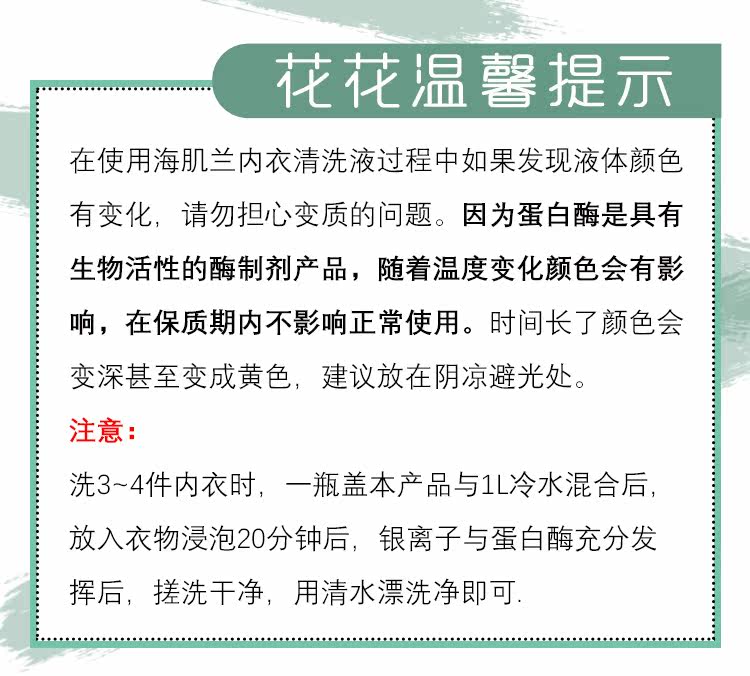 花花温馨提示

在使用海肌兰内衣清洗液过程中如果发现液体颜色有变化，请勿担心变质的问题。因为蛋白酶是具有生物活性的酶制剂产品，随着温度变化颜色会有影响，在保质期内不影响正常使用。时间长了颜色会变深甚至变成黄色，建议放在阴凉避光处。

注意：

洗3~4件内衣时，一瓶盖本产品与1L冷水混合后，放入衣物浸泡20分钟后，银离子与蛋白酶充分发挥后，搓洗干净，用清水漂洗净即可.